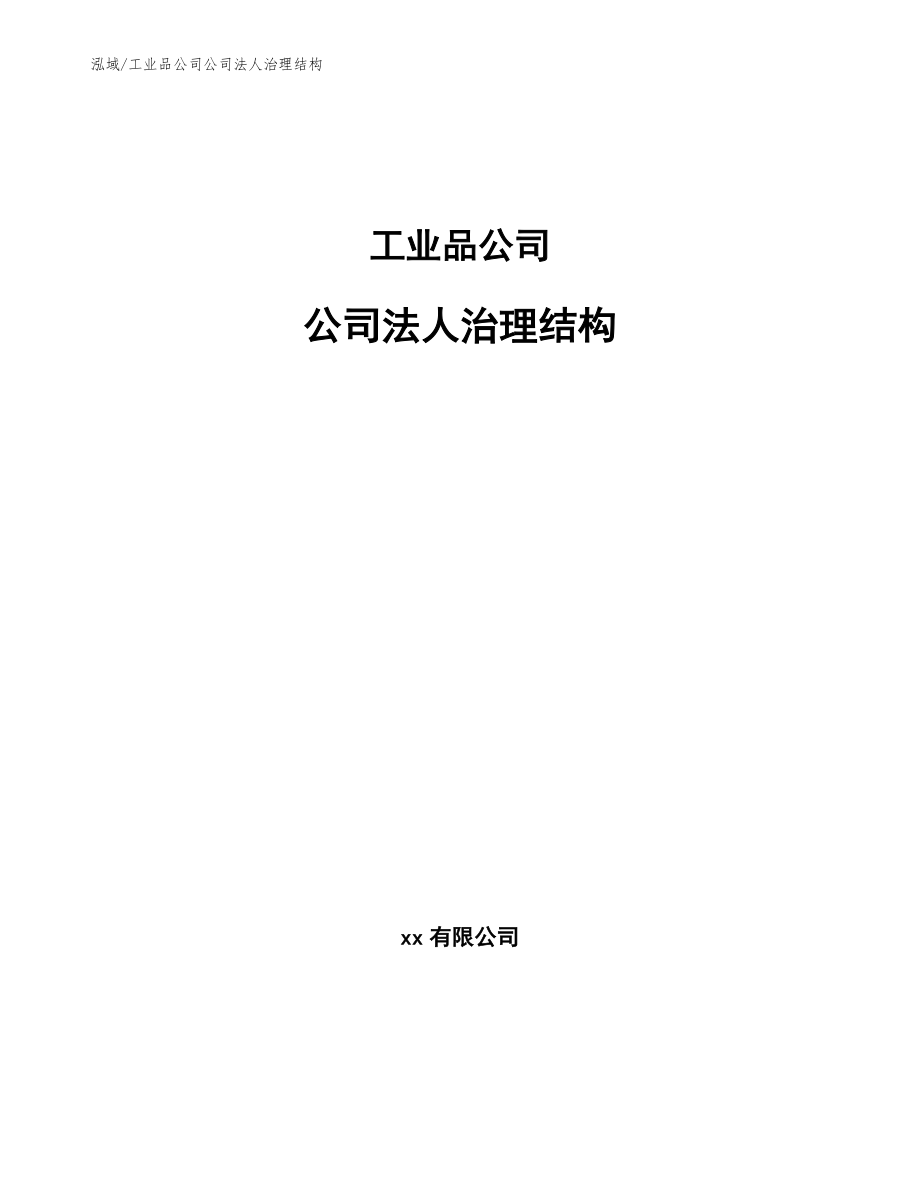 泓域/工业品公司公司法人治理结构

工业品公司

公司法人治理结构

xx 有限公司